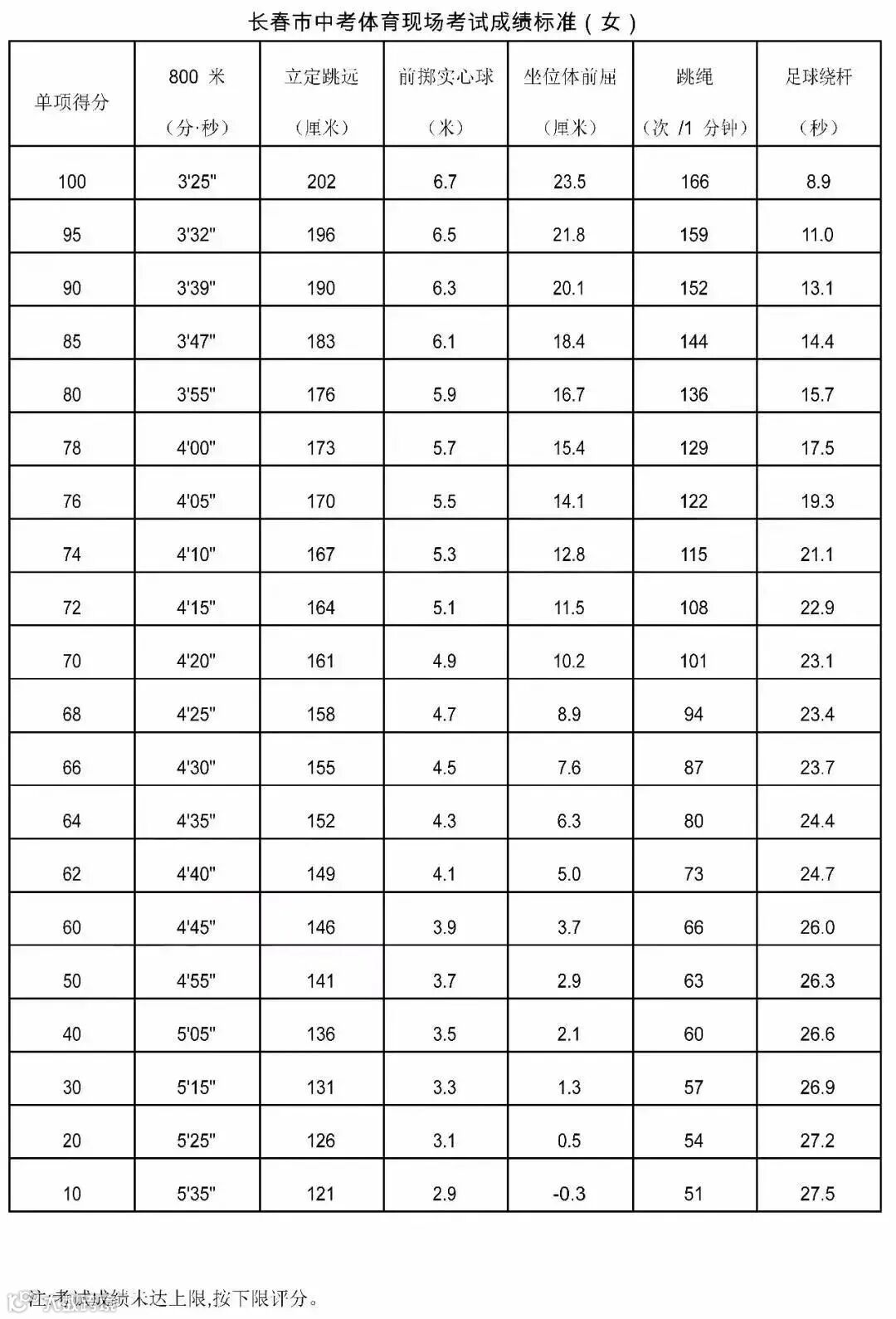 长春市中考体育现场考试成绩标准（女）

| 单项得分 | 800 米（分·秒） | 立定跳远（厘米） | 前掷实心球（米） | 坐位体前屈（厘米） | 跳绳（次 /1 分钟） | 足球绕杆（秒） |
|---|---|---|---|---|---|---|
| 100 | 3'25" | 202 | 6.7 | 23.5 | 166 | 8.9 |
| 95 | 3'32" | 196 | 6.5 | 21.8 | 159 | 11.0 |
| 90 | 3'39" | 190 | 6.3 | 20.1 | 152 | 13.1 |
| 85 | 3'47" | 183 | 6.1 | 18.4 | 144 | 14.4 |
| 80 | 3'55" | 176 | 5.9 | 16.7 | 136 | 15.7 |
| 78 | 4'00" | 173 | 5.7 | 15.4 | 129 | 17.5 |
| 76 | 4'05" | 170 | 5.5 | 14.1 | 122 | 19.3 |
| 74 | 4'10" | 167 | 5.3 | 12.8 | 115 | 21.1 |
| 72 | 4'15" | 164 | 5.1 | 11.5 | 108 | 22.9 |
| 70 | 4'20" | 161 | 4.9 | 10.2 | 101 | 23.1 |
| 68 | 4'25" | 158 | 4.7 | 8.9 | 94 | 23.4 |
| 66 | 4'30" | 155 | 4.5 | 7.6 | 87 | 23.7 |
| 64 | 4'35" | 152 | 4.3 | 6.3 | 80 | 24.4 |
| 62 | 4'40" | 149 | 4.1 | 5.0 | 73 | 24.7 |
| 60 | 4'45" | 146 | 3.9 | 3.7 | 66 | 26.0 |
| 50 | 4'55" | 141 | 3.7 | 2.9 | 63 | 26.3 |
| 40 | 5'05" | 136 | 3.5 | 2.1 | 60 | 26.6 |
| 30 | 5'15" | 131 | 3.3 | 1.3 | 57 | 26.9 |
| 20 | 5'25" | 126 | 3.1 | 0.5 | 54 | 27.2 |
| 10 | 5'35" | 121 | 2.9 | -0.3 | 51 | 27.5 |

注:考试成绩未达上限,按下限评分。